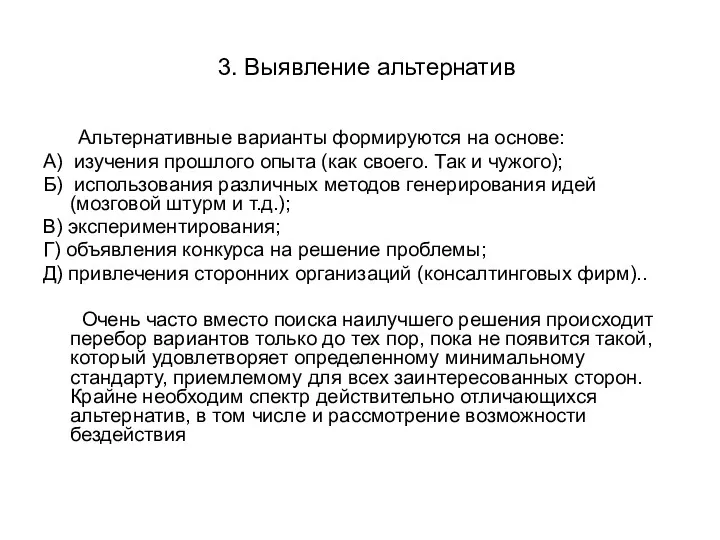 3. Выявление альтернатив

Альтернативные варианты формируются на основе:
А) изучения прошлого опыта (как своего. Так и чужого);
Б) использования различных методов генерирования идей (мозговой штурм и т.д.);
В) экспериментирования;
Г) объявления конкурса на решение проблемы;
Д) привлечения сторонних организаций (консалтинговых фирм)..

Очень часто вместо поиска наилучшего решения происходит перебор вариантов только до тех пор, пока не появится такой, который удовлетворяет определенному минимальному стандарту, приемлемому для всех заинтересованных сторон. Крайне необходим спектр действительно отличающихся альтернатив, в том числе и рассмотрение возможности бездействия